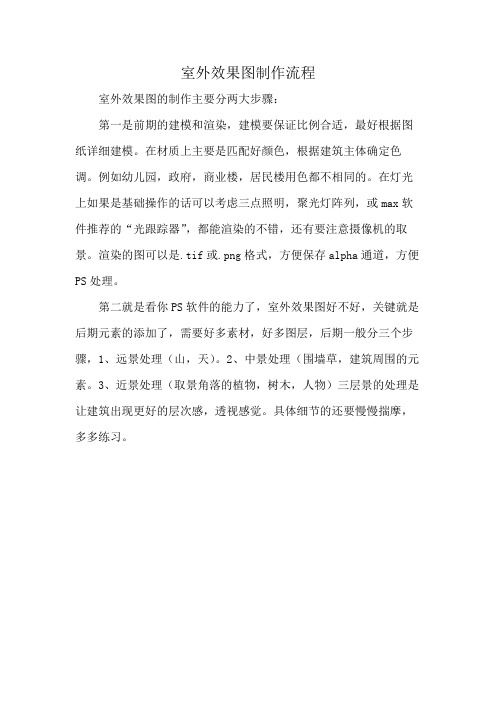 室外效果图制作流程

室外效果图的制作主要分两大步骤：

第一是前期的建模和渲染，建模要保证比例合适，最好根据图纸详细建模。在材质上主要是匹配好颜色，根据建筑主体确定色调。例如幼儿园，政府，商业楼，居民楼用色都不相同的。在灯光上如果是基础操作的话可以考虑三点照明，聚光灯阵列，或max软件推荐的“光跟踪器”，都能渲染的不错，还有要注意摄像机的取景。渲染的图可以是.tif或.png格式，方便保存alpha通道，方便PS处理。

第二就是看你PS软件的能力了，室外效果图好不好，关键就是后期元素的添加了，需要好多素材，好多图层，后期一般分三个步骤，1、远景处理（山，天）。2、中景处理（围墙草，建筑周围的元素。3、近景处理（取景角落的植物，树木，人物）三层景的处理是让建筑出现更好的层次感，透视感觉。具体细节的还要慢慢揣摩，多多练习。